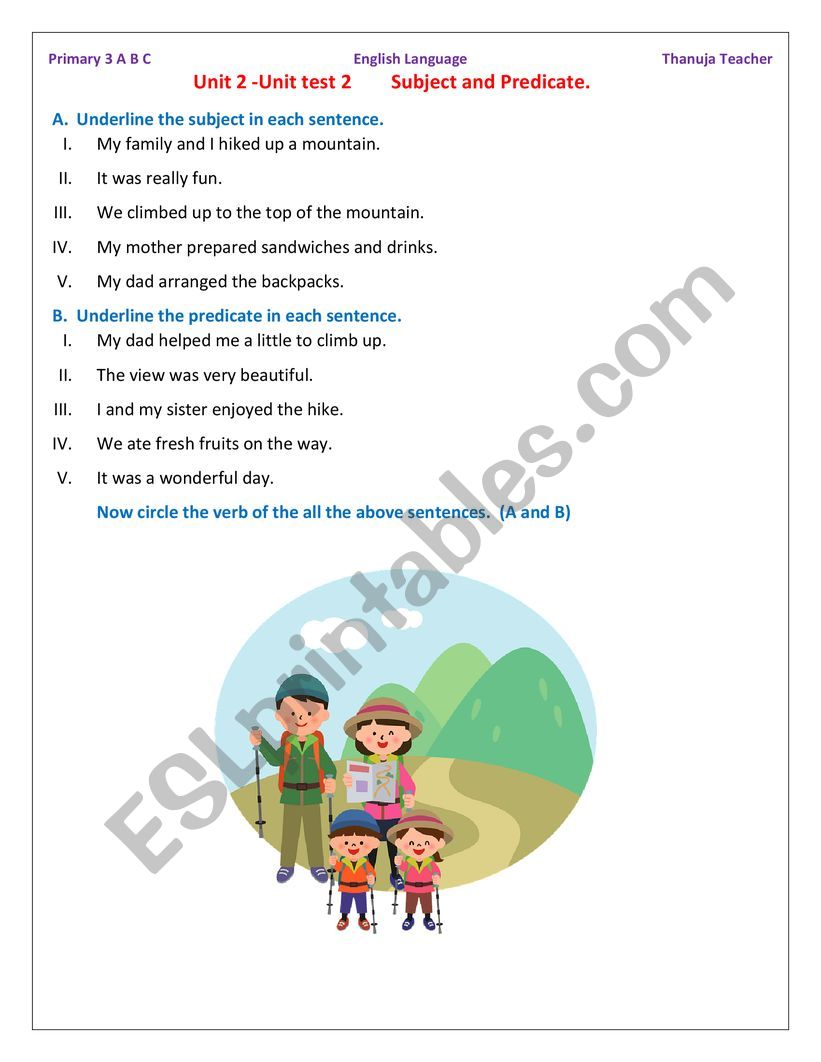 Primary 3 A B C English Language Thanuja Teacher

Unit 2 -Unit test 2 Subject and Predicate.

A. Underline the subject in each sentence.

I. My family and I hiked up a mountain.

II. It was really fun.

III. We climbed up to the top of the mountain.

IV. My mother prepared sandwiches and drinks.

V. My dad arranged the backpacks.

B. Underline the predicate in each sentence.

I. My dad helped me a little to climb up.

II. The view was very beautiful.

III. I and my sister enjoyed the hike.

IV. We ate fresh fruits on the way.

V. It was a wonderful day.

Now circle the verb of the all the above sentences. (A and B)

ESLprintables.com